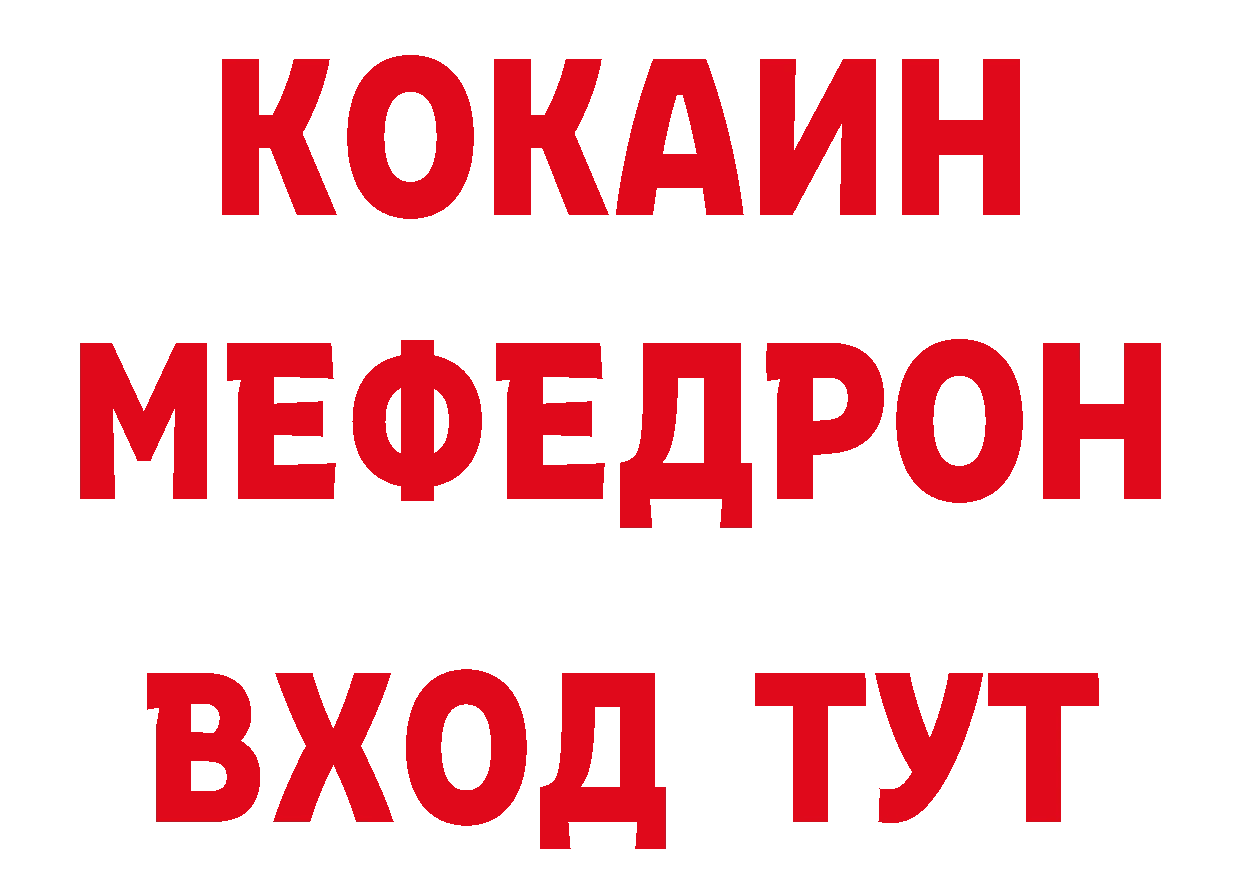 КОКАИН
МЕФЕДРОН
ВХОД ТУТ